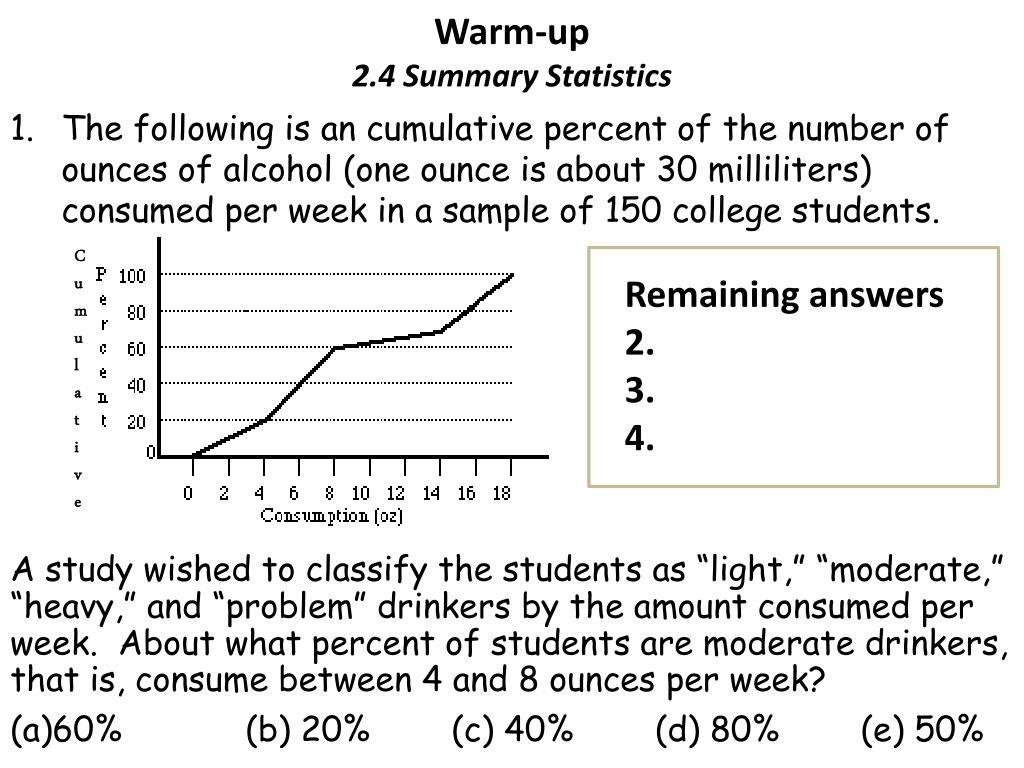 Warm-up
2.4 Summary Statistics

1. The following is an cumulative percent of the number of ounces of alcohol (one ounce is about 30 milliliters) consumed per week in a sample of 150 college students.

Cumulative Percent
100
80
60
40
20
0
0 2 4 6 8 10 12 14 16 18
Consumption (oz)

Remaining answers
2.
3.
4.

A study wished to classify the students as “light,” “moderate,” “heavy,” and “problem” drinkers by the amount consumed per week. About what percent of students are moderate drinkers, that is, consume between 4 and 8 ounces per week?

(a)60% (b) 20% (c) 40% (d) 80% (e) 50%